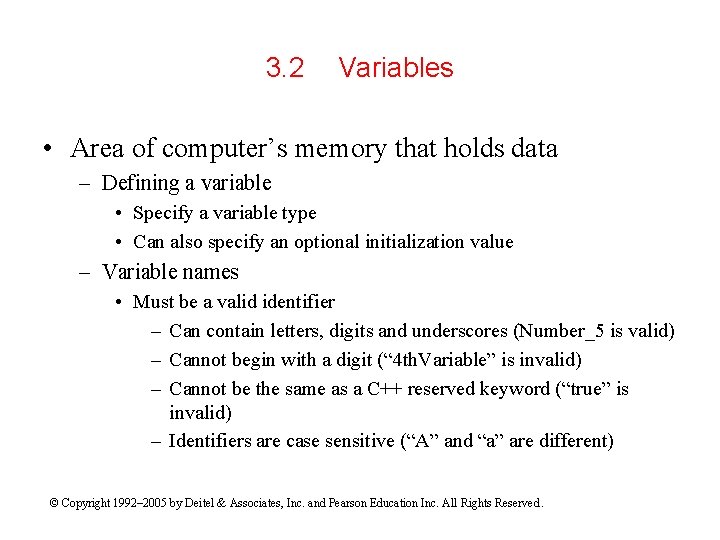 3.2 Variables

• Area of computer’s memory that holds data
– Defining a variable
• Specify a variable type
• Can also specify an optional initialization value
– Variable names
• Must be a valid identifier
– Can contain letters, digits and underscores (Number_5 is valid)
– Cannot begin with a digit (“4thVariable” is invalid)
– Cannot be the same as a C++ reserved keyword (“true” is invalid)
– Identifiers are case sensitive (“A” and “a” are different)

© Copyright 1992–2005 by Deitel & Associates, Inc. and Pearson Education Inc. All Rights Reserved.